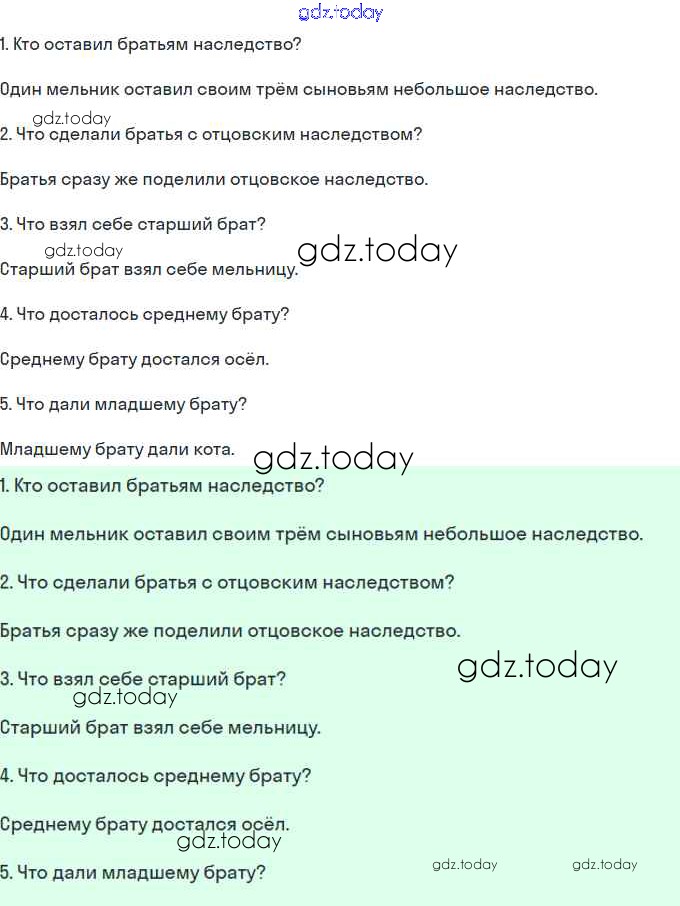 1. Кто оставил братьям наследство?

Один мельник оставил своим трём сыновьям небольшое наследство.

2. Что сделали братья с отцовским наследством?

Братья сразу же поделили отцовское наследство.

3. Что взял себе старший брат?

Старший брат взял себе мельницу.

4. Что досталось среднему брату?

Среднему брату достался осёл.

5. Что дали младшему брату?

Младшему брату дали кота.

1. Кто оставил братьям наследство?

Один мельник оставил своим трём сыновьям небольшое наследство.

2. Что сделали братья с отцовским наследством?

Братья сразу же поделили отцовское наследство.

3. Что взял себе старший брат?

Старший брат взял себе мельницу.

4. Что досталось среднему брату?

Среднему брату достался осёл.

5. Что дали младшему брату?

gdz.today